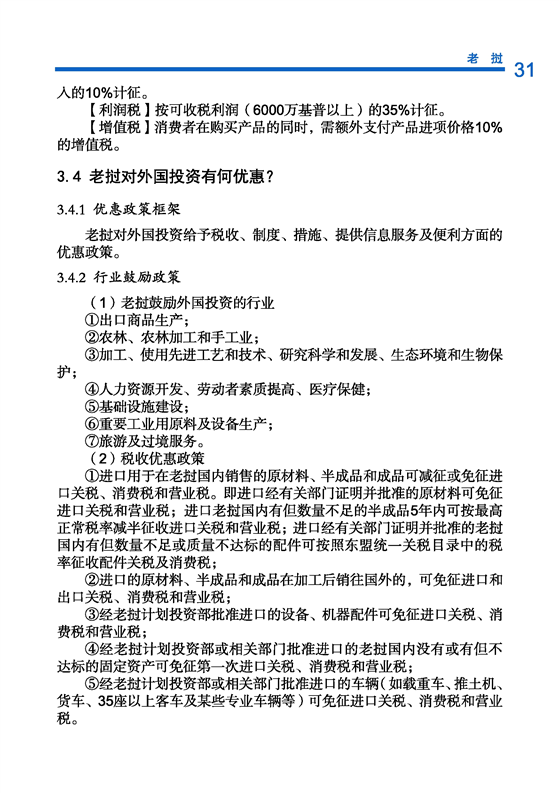 老 挝 31

人的10%计征。

【利润税】按可收税利润（6000万基普以上）的35%计征。

【增值税】消费者在购买产品的同时，需额外支付产品进项价格10%的增值税。

3.4 老挝对外国投资有何优惠？

3.4.1 优惠政策框架

老挝对外国投资给予税收、制度、措施、提供信息服务及便利方面的优惠政策。

3.4.2 行业鼓励政策

（1）老挝鼓励外国投资的行业

①出口商品生产；

②农林、农林加工和手工业；

③加工、使用先进工艺和技术、研究科学和发展、生态环境和生物保护；

④人力资源开发、劳动者素质提高、医疗保健；

⑤基础设施建设；

⑥重要工业用原料及设备生产；

⑦旅游及过境服务。

（2）税收优惠政策

①进口用于在老挝国内销售的原材料、半成品和成品可减征或免征进口关税、消费税和营业税。即进口经有关部门证明并批准的原材料可免征进口关税和营业税；进口老挝国内有但数量不足的半成品5年内可按最高正常税率减半征收进口关税和营业税；进口经有关部门证明并批准的老挝国内有但数量不足或质量不达标的配件可按照东盟统一关税目录中的税率征收配件关税及消费税；

②进口的原材料、半成品和成品在加工后销往国外的，可免征进口和出口关税、消费税和营业税；

③经老挝计划投资部批准进口的设备、机器配件可免征进口关税、消费税和营业税；

④经老挝计划投资部或相关部门批准进口的老挝国内没有或有但不达标的固定资产可免征第一次进口关税、消费税和营业税；

⑤经老挝计划投资部或相关部门批准进口的车辆（如载重车、推土机、货车、35座以上客车及某些专业车辆等）可免征进口关税、消费税和营业税。